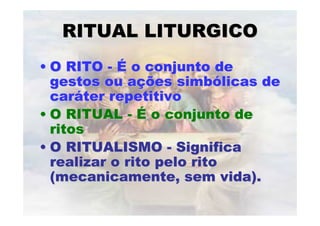 RITUAL LITURGICO

• O RITO - É o conjunto de gestos ou ações simbólicas de caráter repetitivo
• O RITUAL - É o conjunto de ritos
• O RITUALISMO - Significa realizar o rito pelo rito (mecanicamente, sem vida).